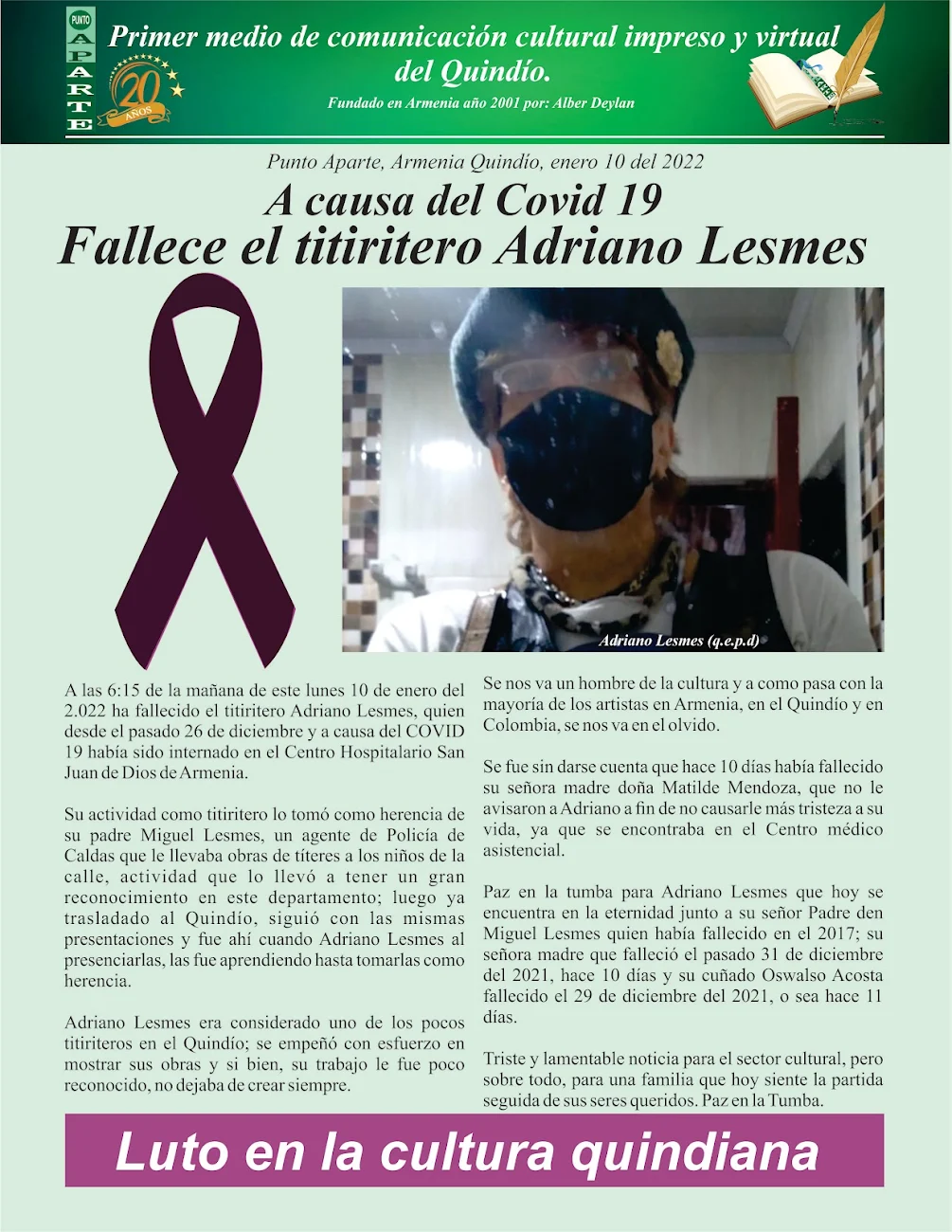 PUNTO APARTE

20 AÑOS

Primer medio de comunicación cultural impreso y virtual del Quindío.

Fundado en Armenia año 2001 por: Alber Deylan

Punto Aparte, Armenia Quindío, enero 10 del 2022

A causa del Covid 19
Fallece el titiritero Adriano Lesmes

Adriano Lesmes (q.e.p.d)

A las 6:15 de la mañana de este lunes 10 de enero del 2.022 ha fallecido el titiritero Adriano Lesmes, quien desde el pasado 26 de diciembre y a causa del COVID 19 había sido internado en el Centro Hospitalario San Juan de Dios de Armenia.

Su actividad como titiritero lo tomó como herencia de su padre Miguel Lesmes, un agente de Policía de Caldas que le llevaba obras de títeres a los niños de la calle, actividad que lo llevó a tener un gran reconocimiento en este departamento; luego ya trasladado al Quindío, siguió con las mismas presentaciones y fue ahí cuando Adriano Lesmes al presenciarlas, las fue aprendiendo hasta tomarlas como herencia.

Adriano Lesmes era considerado uno de los pocos titiriteros en el Quindío; se empeñó con esfuerzo en mostrar sus obras y si bien, su trabajo le fue poco reconocido, no dejaba de crear siempre.

Se nos va un hombre de la cultura y a como pasa con la mayoría de los artistas en Armenia, en el Quindío y en Colombia, se nos va en el olvido.

Se fue sin darse cuenta que hace 10 días había fallecido su señora madre doña Matilde Mendoza, que no le avisaron a Adriano a fin de no causarle más tristeza a su vida, ya que se encontraba en el Centro médico asistencial.

Paz en la tumba para Adriano Lesmes que hoy se encuentra en la eternidad junto a su señor Padre den Miguel Lesmes quien había fallecido en el 2017; su señora madre que falleció el pasado 31 de diciembre del 2021, hace 10 días y su cuñado Oswalso Acosta fallecido el 29 de diciembre del 2021, o sea hace 11 días.

Triste y lamentable noticia para el sector cultural, pero sobre todo, para una familia que hoy siente la partida seguida de sus seres queridos. Paz en la Tumba.

Luto en la cultura quindiana